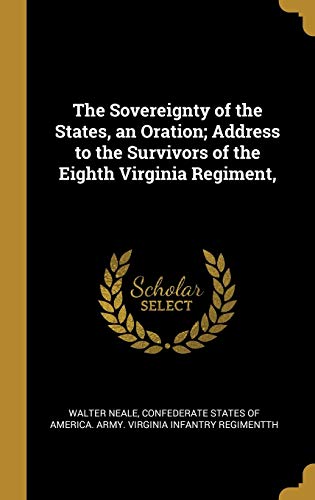 The Sovereignty of the States, an Oration; Address to the Survivors of the Eighth Virginia Regiment,

Scholar
SELECT

WALTER NEALE, CONFEDERATE STATES OF AMERICA. ARMY. VIRGINIA INFANTRY REGIMENTTH